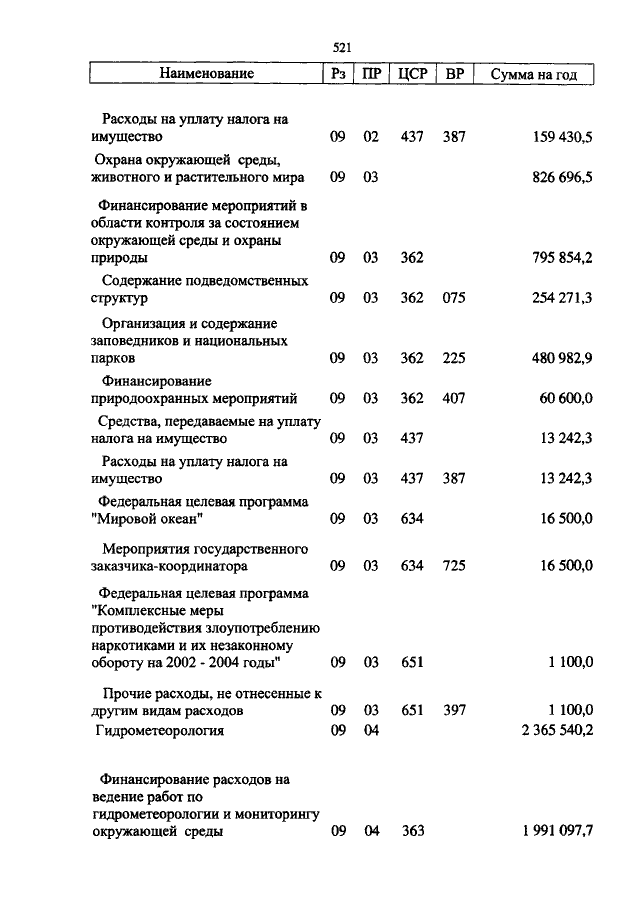 521

| Наименование | Рз | ПР | ЦСР | ВР | Сумма на год |
|---|---|---|---|---|---|
| Расходы на уплату налога на имущество | 09 | 02 | 437 | 387 | 159 430,5 |
| Охрана окружающей среды, животного и растительного мира | 09 | 03 | | | 826 696,5 |
| Финансирование мероприятий в области контроля за состоянием окружающей среды и охраны природы | 09 | 03 | 362 | | 795 854,2 |
| Содержание подведомственных структур | 09 | 03 | 362 | 075 | 254 271,3 |
| Организация и содержание заповедников и национальных парков | 09 | 03 | 362 | 225 | 480 982,9 |
| Финансирование природоохранных мероприятий | 09 | 03 | 362 | 407 | 60 600,0 |
| Средства, передаваемые на уплату налога на имущество | 09 | 03 | 437 | | 13 242,3 |
| Расходы на уплату налога на имущество | 09 | 03 | 437 | 387 | 13 242,3 |
| Федеральная целевая программа "Мировой океан" | 09 | 03 | 634 | | 16 500,0 |
| Мероприятия государственного заказчика-координатора | 09 | 03 | 634 | 725 | 16 500,0 |
| Федеральная целевая программа "Комплексные меры противодействия злоупотреблению наркотиками и их незаконному обороту на 2002 - 2004 годы" | 09 | 03 | 651 | | 1 100,0 |
| Прочие расходы, не отнесенные к другим видам расходов | 09 | 03 | 651 | 397 | 1 100,0 |
| Гидрометеорология | 09 | 04 | | | 2 365 540,2 |
| Финансирование расходов на ведение работ по гидрометеорологии и мониторингу окружающей среды | 09 | 04 | 363 | | 1 991 097,7 |